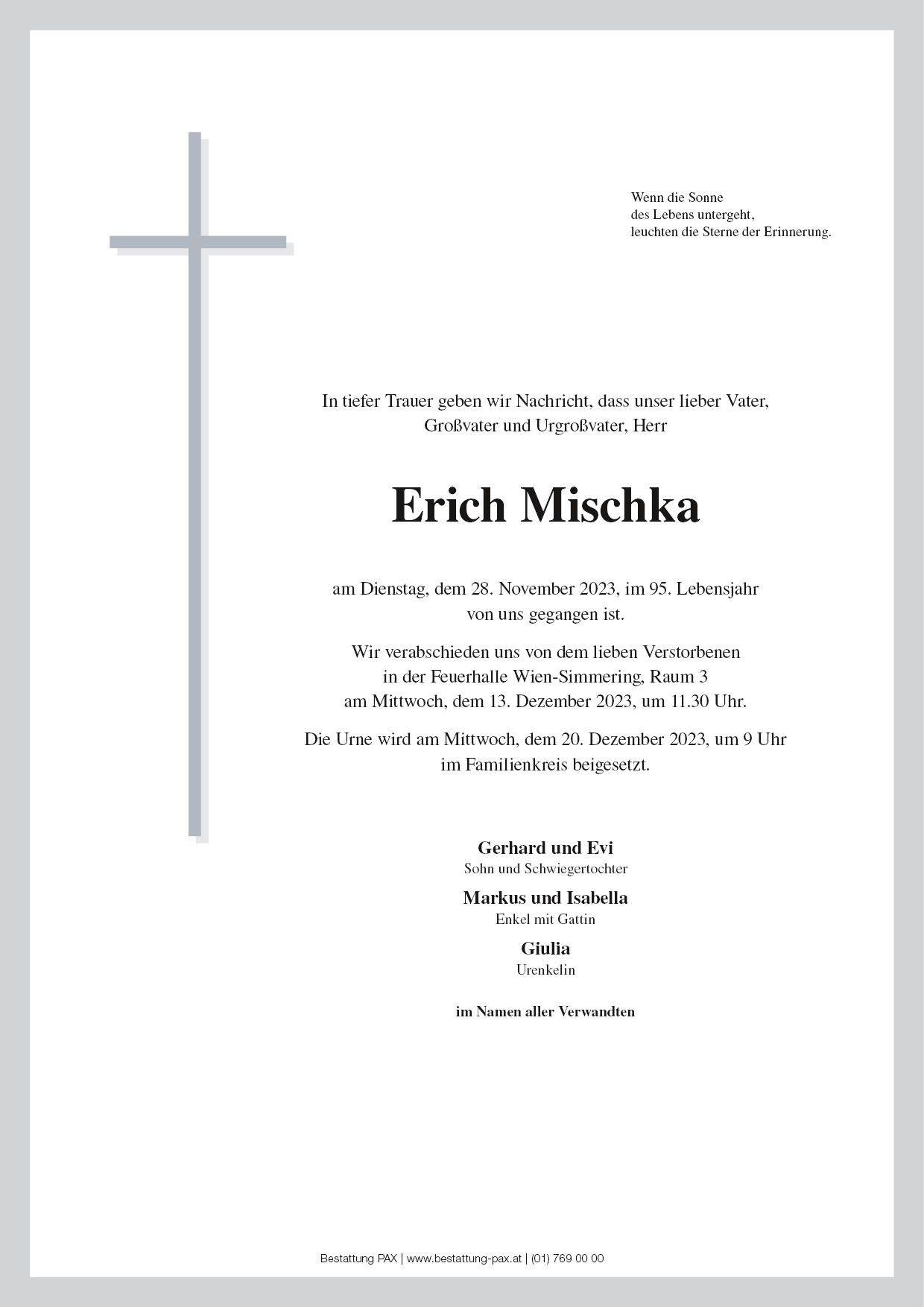 Wenn die Sonne
des Lebens untergeht,
leuchten die Sterne der Erinnerung.

In tiefer Trauer geben wir Nachricht, dass unser lieber Vater, Großvater und Urgroßvater, Herr

Erich Mischka

am Dienstag, dem 28. November 2023, im 95. Lebensjahr von uns gegangen ist.

Wir verabschieden uns von dem lieben Verstorbenen in der Feuerhalle Wien-Simmering, Raum 3 am Mittwoch, dem 13. Dezember 2023, um 11.30 Uhr.

Die Urne wird am Mittwoch, dem 20. Dezember 2023, um 9 Uhr im Familienkreis beigesetzt.

Gerhard und Evi
Sohn und Schwiegertochter

Markus und Isabella
Enkel mit Gattin

Giulia
Urenkelin

im Namen aller Verwandten

Bestattung PAX | www.bestattung-pax.at | (01) 769 00 00